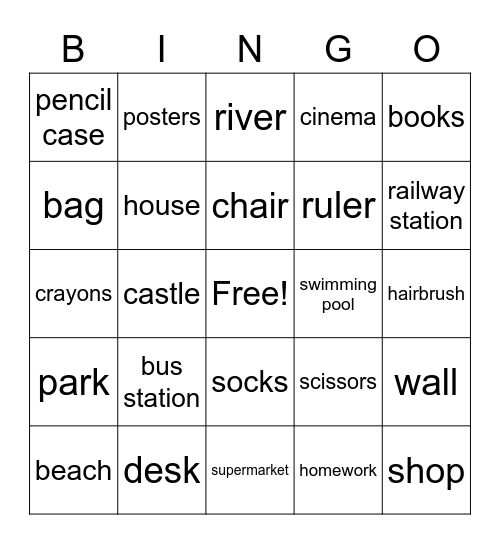 | B | I | N | G | O |
|---|---|---|---|---|
| pencil case | posters | river | cinema | books |
| bag | house | chair | ruler | railway station |
| crayons | castle | Free! | swimming pool | hairbrush |
| park | bus station | socks | scissors | wall |
| beach | desk | supermarket | homework | shop |